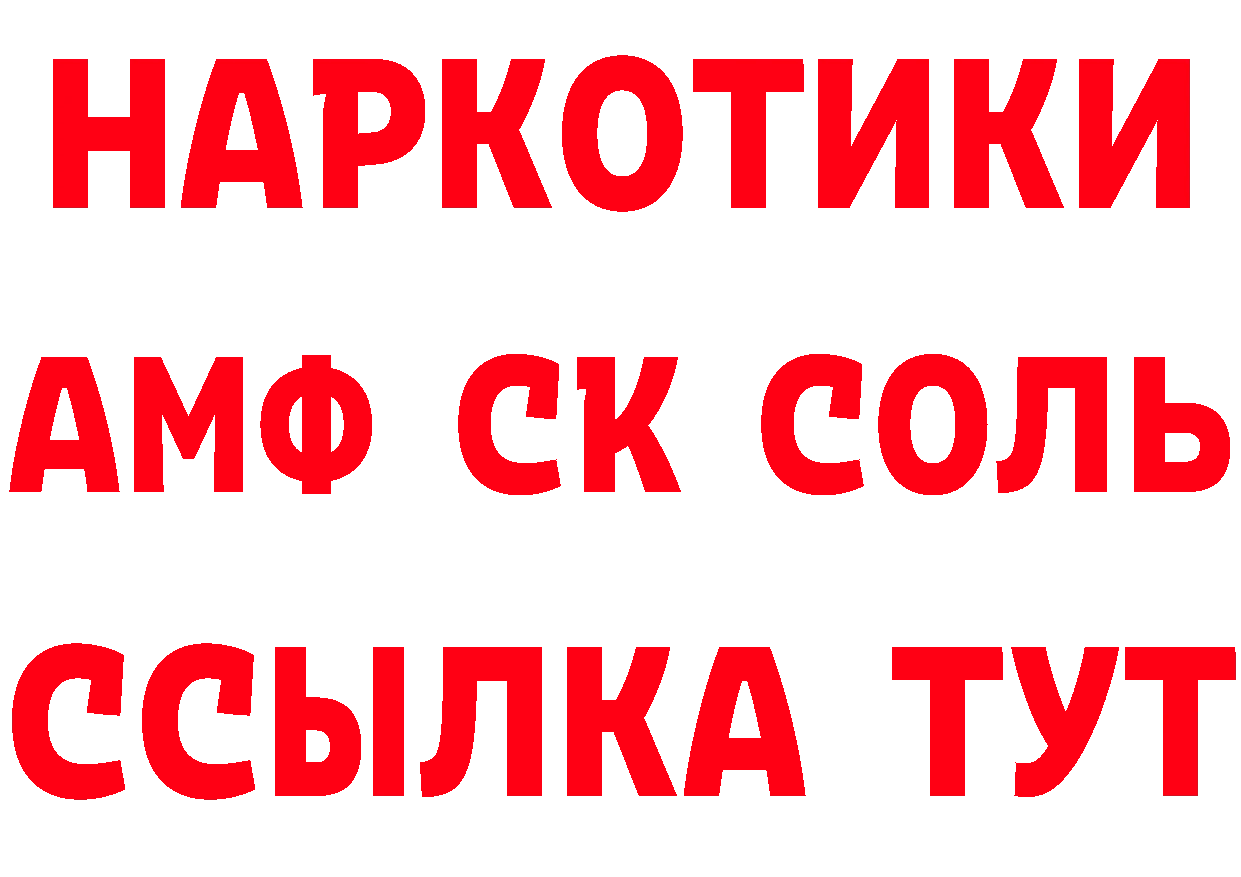 НАРКОТИКИ

АМФ СК СОЛЬ

ССЫЛКА ТУТ